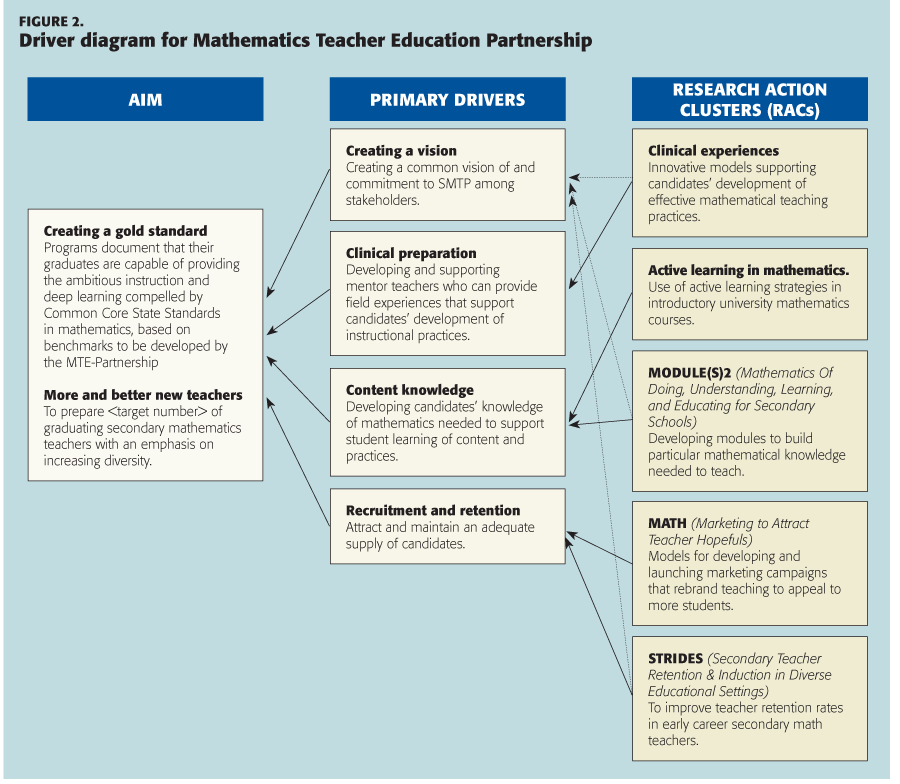 FIGURE 2.
Driver diagram for Mathematics Teacher Education Partnership

AIM

Creating a gold standard
Programs document that their graduates are capable of providing the ambitious instruction and deep learning compelled by Common Core State Standards in mathematics, based on benchmarks to be developed by the MTE-Partnership

More and better new teachers
To prepare <target number> of graduating secondary mathematics teachers with an emphasis on increasing diversity.

PRIMARY DRIVERS

Creating a vision
Creating a common vision of and commitment to SMTP among stakeholders.

Clinical preparation
Developing and supporting mentor teachers who can provide field experiences that support candidates' development of instructional practices.

Content knowledge
Developing candidates' knowledge of mathematics needed to support student learning of content and practices.

Recruitment and retention
Attract and maintain an adequate supply of candidates.

RESEARCH ACTION CLUSTERS (RACs)

Clinical experiences
Innovative models supporting candidates' development of effective mathematical teaching practices.

Active learning in mathematics.
Use of active learning strategies in introductory university mathematics courses.

MODULE(S)2 (Mathematics Of Doing, Understanding, Learning, and Educating for Secondary Schools)
Developing modules to build particular mathematical knowledge needed to teach.

MATH (Marketing to Attract Teacher Hopefuls)
Models for developing and launching marketing campaigns that rebrand teaching to appeal to more students.

STRIDES (Secondary Teacher Retention & Induction in Diverse Educational Settings)
To improve teacher retention rates in early career secondary math teachers.